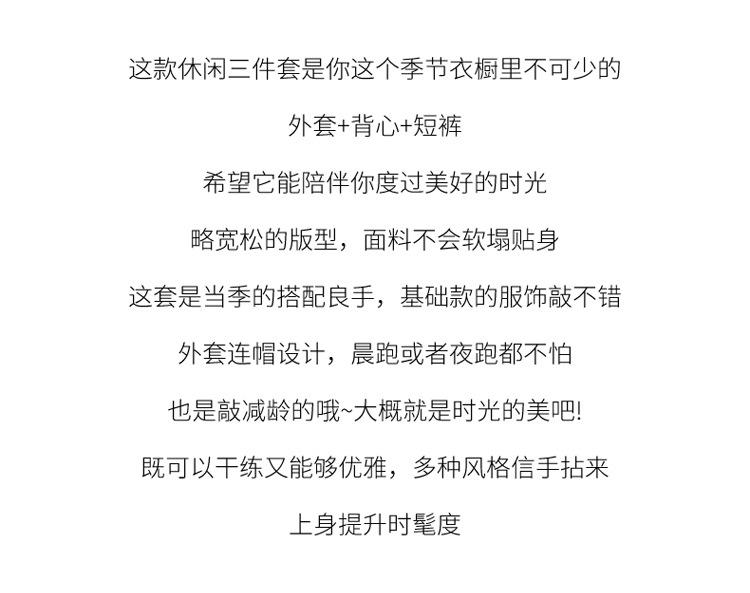 这款休闲三件套是你这个季节衣橱里不可少的

外套+背心+短裤

希望它能陪伴你度过美好的时光

略宽松的版型，面料不会软塌贴身

这套是当季的搭配良手，基础款的服饰敲不错

外套连帽设计，晨跑或者夜跑都不怕

也是敲减龄的哦~大概就是时光的美吧!

既可以干练又能够优雅，多种风格信手拈来

上身提升时髦度